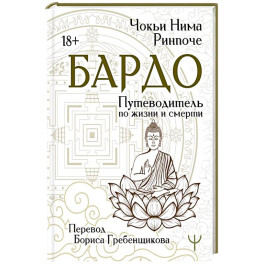 Чокьи Нима Ринпоче

18+

БАРДО

Путеводитель по жизни и смерти

Перевод Бориса Гребенщикова

Ψ